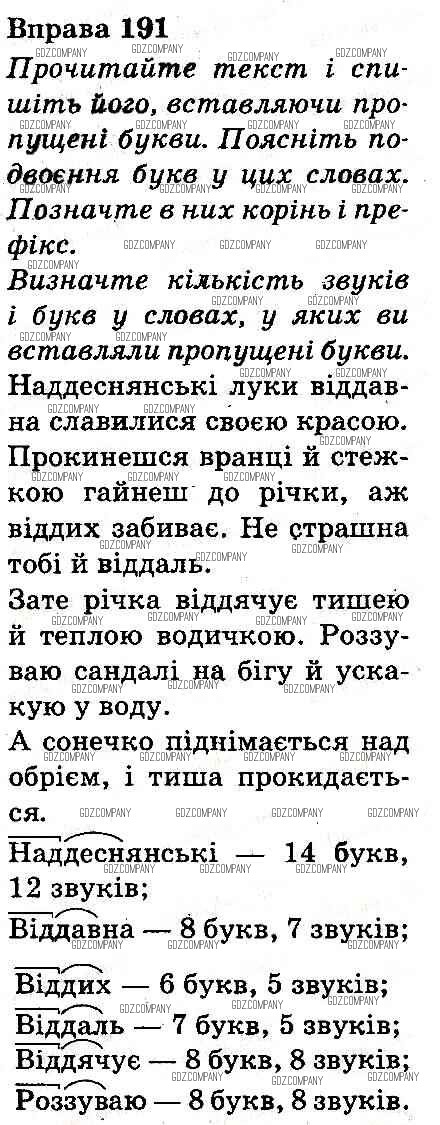 Вправа 191

Прочитайте текст і спишіть його, вставляючи пропущені букви. Поясніть подвоєння букв у цих словах. Позначте в них корінь і префікс.

Визначте кількість звуків і букв у словах, у яких ви вставляли пропущені букви.

Наддеснянські луки віддавна славилися своєю красою. Прокинешся вранці й стежкою гайнеш до річки, аж віддих забиває. Не страшна тобі й віддаль.

Зате річка віддячує тишею й теплою водичкою. Роззуваю сандалі на бігу й ускакую у воду.

А сонечко піднімається над обрієм, і тиша прокидається.

Наддеснянські — 14 букв, 12 звуків;

Віддавна — 8 букв, 7 звуків;

Віддих — 6 букв, 5 звуків;

Віддаль — 7 букв, 5 звуків;

Віддячує — 8 букв, 8 звуків;

Роззуваю — 8 букв, 8 звуків.

GDZCOMPANY